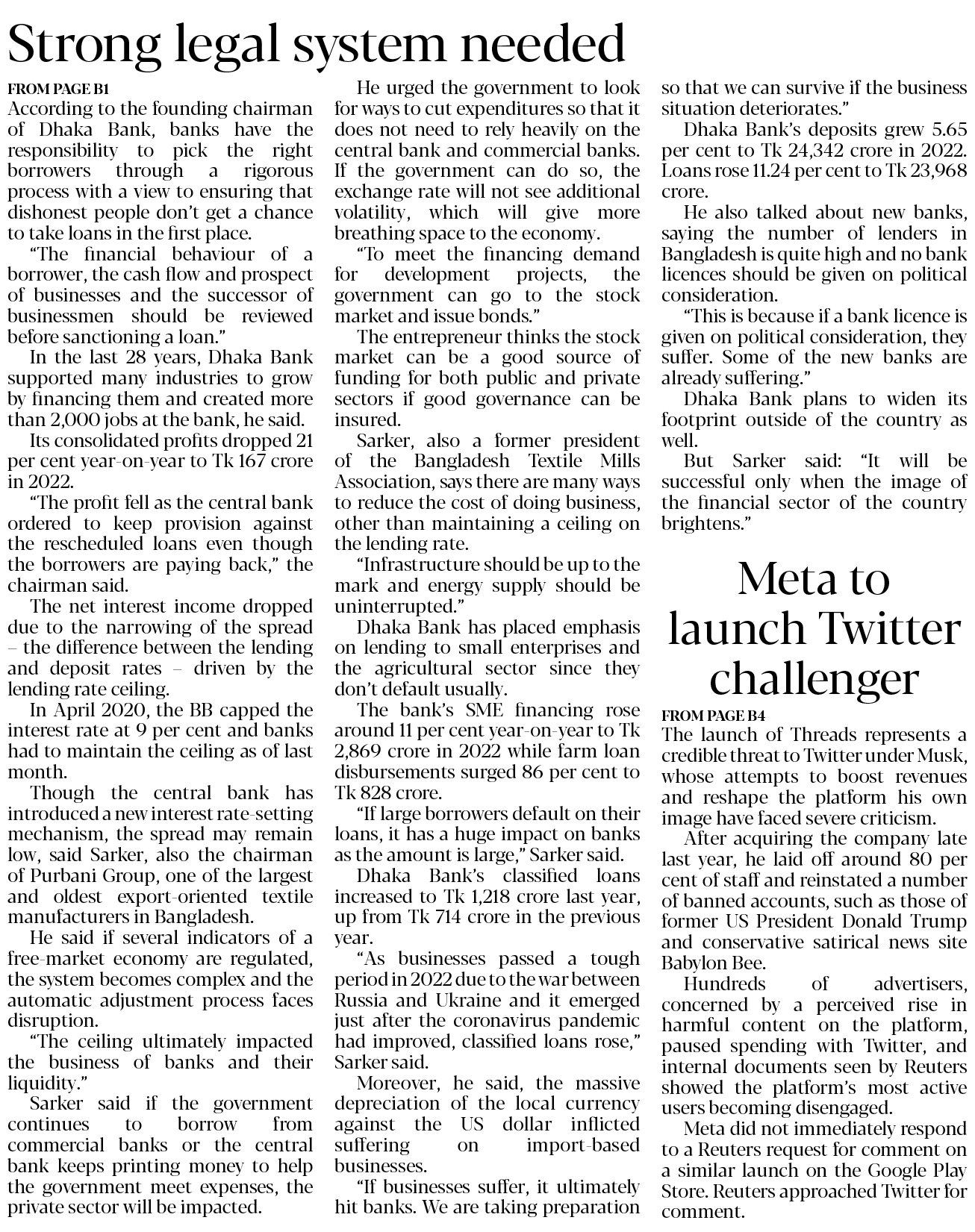 Strong legal system needed

FROM PAGE B1

According to the founding chairman of Dhaka Bank, banks have the responsibility to pick the right borrowers through a rigorous process with a view to ensuring that dishonest people don't get a chance to take loans in the first place.

"The financial behaviour of a borrower, the cash flow and prospect of businesses and the successor of businessmen should be reviewed before sanctioning a loan."

In the last 28 years, Dhaka Bank supported many industries to grow by financing them and created more than 2,000 jobs at the bank, he said.

Its consolidated profits dropped 21 per cent year-on-year to Tk 167 crore in 2022.

"The profit fell as the central bank ordered to keep provision against the rescheduled loans even though the borrowers are paying back," the chairman said.

The net interest income dropped due to the narrowing of the spread – the difference between the lending and deposit rates – driven by the lending rate ceiling.

In April 2020, the BB capped the interest rate at 9 per cent and banks had to maintain the ceiling as of last month.

Though the central bank has introduced a new interest rate-setting mechanism, the spread may remain low, said Sarker, also the chairman of Purbani Group, one of the largest and oldest export-oriented textile manufacturers in Bangladesh.

He said if several indicators of a free-market economy are regulated, the system becomes complex and the automatic adjustment process faces disruption.

"The ceiling ultimately impacted the business of banks and their liquidity."

Sarker said if the government continues to borrow from commercial banks or the central bank keeps printing money to help the government meet expenses, the private sector will be impacted.

He urged the government to look for ways to cut expenditures so that it does not need to rely heavily on the central bank and commercial banks. If the government can do so, the exchange rate will not see additional volatility, which will give more breathing space to the economy.

"To meet the financing demand for development projects, the government can go to the stock market and issue bonds."

The entrepreneur thinks the stock market can be a good source of funding for both public and private sectors if good governance can be insured.

Sarker, also a former president of the Bangladesh Textile Mills Association, says there are many ways to reduce the cost of doing business, other than maintaining a ceiling on the lending rate.

"Infrastructure should be up to the mark and energy supply should be uninterrupted."

Dhaka Bank has placed emphasis on lending to small enterprises and the agricultural sector since they don't default usually.

The bank's SME financing rose around 11 per cent year-on-year to Tk 2,869 crore in 2022 while farm loan disbursements surged 86 per cent to Tk 828 crore.

"If large borrowers default on their loans, it has a huge impact on banks as the amount is large," Sarker said.

Dhaka Bank's classified loans increased to Tk 1,218 crore last year, up from Tk 714 crore in the previous year.

"As businesses passed a tough period in 2022 due to the war between Russia and Ukraine and it emerged just after the coronavirus pandemic had improved, classified loans rose," Sarker said.

Moreover, he said, the massive depreciation of the local currency against the US dollar inflicted suffering on import-based businesses.

"If businesses suffer, it ultimately hit banks. We are taking preparation so that we can survive if the business situation deteriorates."

Dhaka Bank's deposits grew 5.65 per cent to Tk 24,342 crore in 2022. Loans rose 11.24 per cent to Tk 23,968 crore.

He also talked about new banks, saying the number of lenders in Bangladesh is quite high and no bank licences should be given on political consideration.

"This is because if a bank licence is given on political consideration, they suffer. Some of the new banks are already suffering."

Dhaka Bank plans to widen its footprint outside of the country as well.

But Sarker said: "It will be successful only when the image of the financial sector of the country brightens."

Meta to launch Twitter challenger

FROM PAGE B4

The launch of Threads represents a credible threat to Twitter under Musk, whose attempts to boost revenues and reshape the platform his own image have faced severe criticism.

After acquiring the company late last year, he laid off around 80 per cent of staff and reinstated a number of banned accounts, such as those of former US President Donald Trump and conservative satirical news site Babylon Bee.

Hundreds of advertisers, concerned by a perceived rise in harmful content on the platform, paused spending with Twitter, and internal documents seen by Reuters showed the platform's most active users becoming disengaged.

Meta did not immediately respond to a Reuters request for comment on a similar launch on the Google Play Store. Reuters approached Twitter for comment.